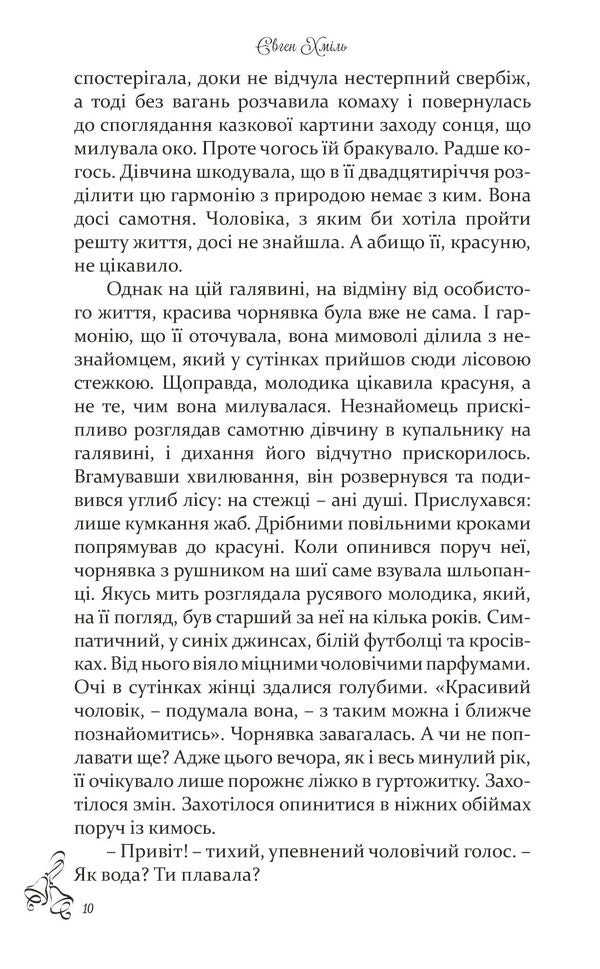 Євген Хміль

спостерігала, доки не відчула нестерпний свербіж, а тоді без вагань розчавила комаху і повернулась до споглядання казкової картини заходу сонця, що милувала око. Проте чогось їй бракувало. Радше когось. Дівчина шкодувала, що в її двадцятиріччя розділити цю гармонію з природою немає з ким. Вона досі самотня. Чоловіка, з яким би хотіла пройти решту життя, досі не знайшла. А абищо її, красуню, не цікавило.

Однак на цій галявині, на відміну від особистого життя, красива чорнявка була вже не сама. І гармонію, що її оточувала, вона мимоволі ділила з незнайомцем, який у сутінках прийшов сюди лісовою стежкою. Щоправда, молодика цікавила красуня, а не те, чим вона милувалася. Незнайомець прискіпливо розглядав самотню дівчину в купальнику на галявині, і дихання його відчутно прискорилось. Вгамувавши хвилювання, він розвернувся та подивився углиб лісу: на стежці – ані душі. Прислухався: лише кумкання жаб. Дрібними повільними кроками попрямував до красуні. Коли опинився поруч неї, чорнявка з рушником на шиї саме взувала шльопанці. Якусь мить розглядала русявого молодика, який, на її погляд, був старший за неї на кілька років. Симпатичний, у синіх джинсах, білій футболці та кросівках. Від нього віяло міцними чоловічими парфумами. Очі в сутінках жінці здалися голубими. «Красивий чоловік, – подумала вона, – з таким можна і ближче познайомитись». Чорнявка завагалась. А чи не поплавати ще? Адже цього вечора, як і весь минулий рік, її очікувало лише порожнє ліжко в гуртожитку. Захотілося змін. Захотілося опинитися в ніжних обіймах поруч із кимось.

– Привіт! – тихий, упевнений чоловічий голос. – Як вода? Ти плавала?

10